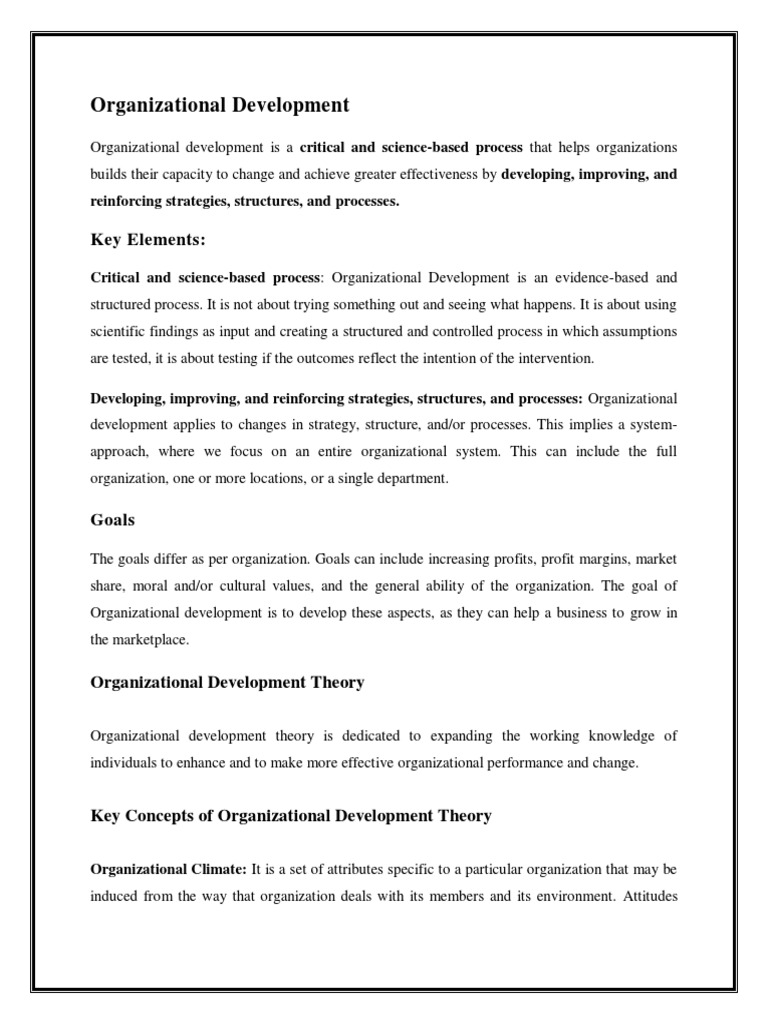 Organizational Development

Organizational development is a critical and science-based process that helps organizations builds their capacity to change and achieve greater effectiveness by developing, improving, and reinforcing strategies, structures, and processes.

Key Elements:

Critical and science-based process: Organizational Development is an evidence-based and structured process. It is not about trying something out and seeing what happens. It is about using scientific findings as input and creating a structured and controlled process in which assumptions are tested, it is about testing if the outcomes reflect the intention of the intervention.

Developing, improving, and reinforcing strategies, structures, and processes: Organizational development applies to changes in strategy, structure, and/or processes. This implies a system-approach, where we focus on an entire organizational system. This can include the full organization, one or more locations, or a single department.

Goals

The goals differ as per organization. Goals can include increasing profits, profit margins, market share, moral and/or cultural values, and the general ability of the organization. The goal of Organizational development is to develop these aspects, as they can help a business to grow in the marketplace.

Organizational Development Theory

Organizational development theory is dedicated to expanding the working knowledge of individuals to enhance and to make more effective organizational performance and change.

Key Concepts of Organizational Development Theory

Organizational Climate: It is a set of attributes specific to a particular organization that may be induced from the way that organization deals with its members and its environment. Attitudes